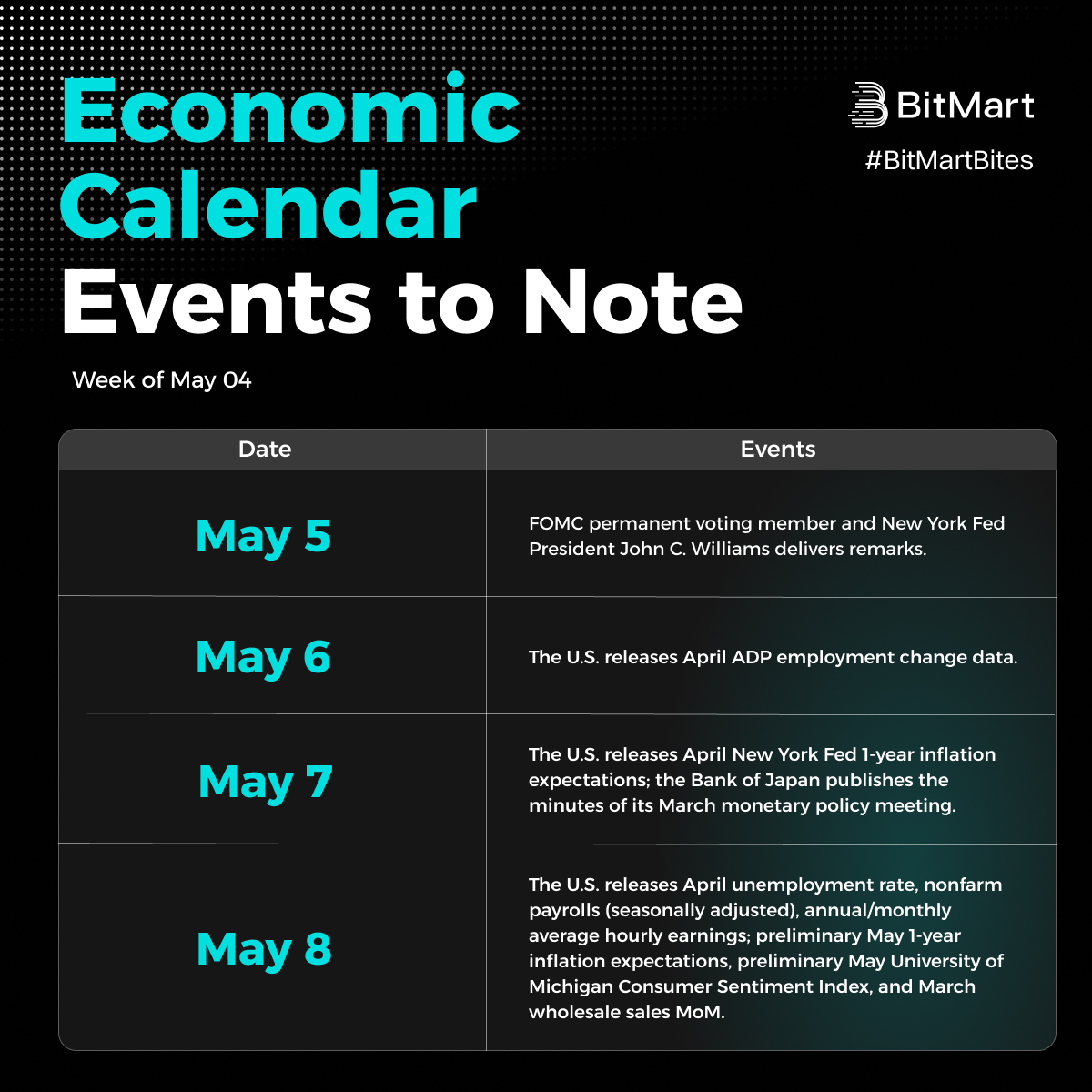 Economic Calendar
Events to Note

BitMart
#BitMartBites

Week of May 04

| Date | Events |
|---|---|
| May 5 | FOMC permanent voting member and New York Fed President John C. Williams delivers remarks. |
| May 6 | The U.S. releases April ADP employment change data. |
| May 7 | The U.S. releases April New York Fed 1-year inflation expectations; the Bank of Japan publishes the minutes of its March monetary policy meeting. |
| May 8 | The U.S. releases April unemployment rate, nonfarm payrolls (seasonally adjusted), annual/monthly average hourly earnings; preliminary May 1-year inflation expectations, preliminary May University of Michigan Consumer Sentiment Index, and March wholesale sales MoM. |